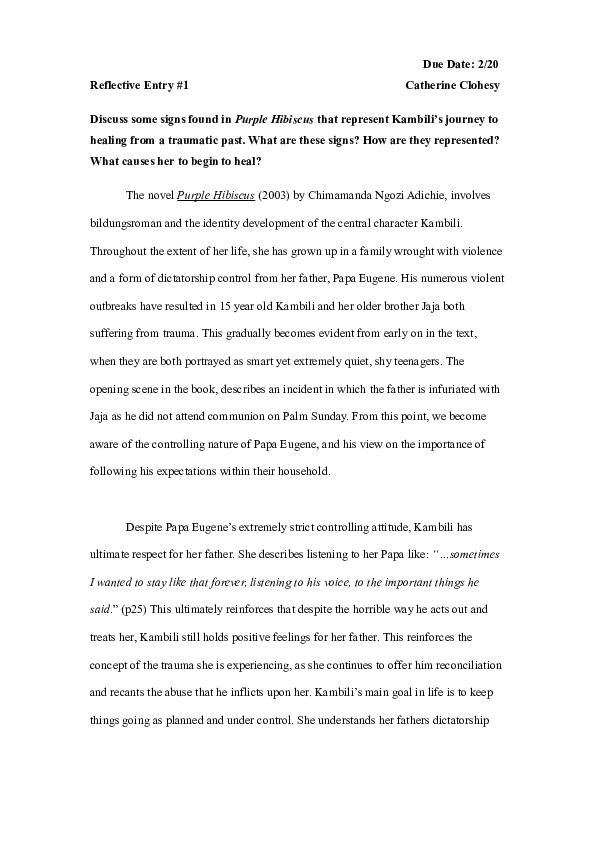 Due Date: 2/20

Reflective Entry #1

Catherine Clohesy

Discuss some signs found in Purple Hibiscus that represent Kambili's journey to healing from a traumatic past. What are these signs? How are they represented? What causes her to begin to heal?

The novel Purple Hibiscus (2003) by Chimamanda Ngozi Adichie, involves bildungsroman and the identity development of the central character Kambili. Throughout the extent of her life, she has grown up in a family wrought with violence and a form of dictatorship control from her father, Papa Eugene. His numerous violent outbreaks have resulted in 15 year old Kambili and her older brother Jaja both suffering from trauma. This gradually becomes evident from early on in the text, when they are both portrayed as smart yet extremely quiet, shy teenagers. The opening scene in the book, describes an incident in which the father is infuriated with Jaja as he did not attend communion on Palm Sunday. From this point, we become aware of the controlling nature of Papa Eugene, and his view on the importance of following his expectations within their household.

Despite Papa Eugene's extremely strict controlling attitude, Kambili has ultimate respect for her father. She describes listening to her Papa like: "...sometimes I wanted to stay like that forever, listening to his voice, to the important things he said." (p25) This ultimately reinforces that despite the horrible way he acts out and treats her, Kambili still holds positive feelings for her father. This reinforces the concept of the trauma she is experiencing, as she continues to offer him reconciliation and recants the abuse that he inflicts upon her. Kambili's main goal in life is to keep things going as planned and under control. She understands her fathers dictatorship